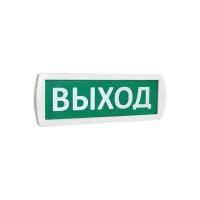 ВЫХОД